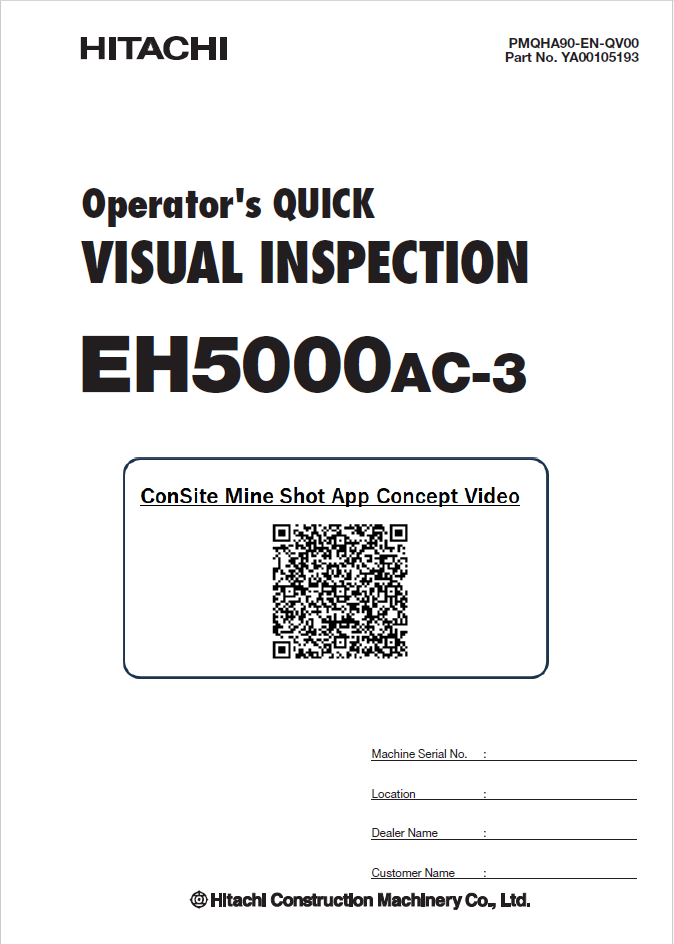 HITACHI

PMQHA90-EN-QV00
Part No. YA00105193

Operator's QUICK
VISUAL INSPECTION

EH5000AC-3

ConSite Mine Shot App Concept Video

Machine Serial No. :

Location :

Dealer Name :

Customer Name :

Hitachi Construction Machinery Co., Ltd.